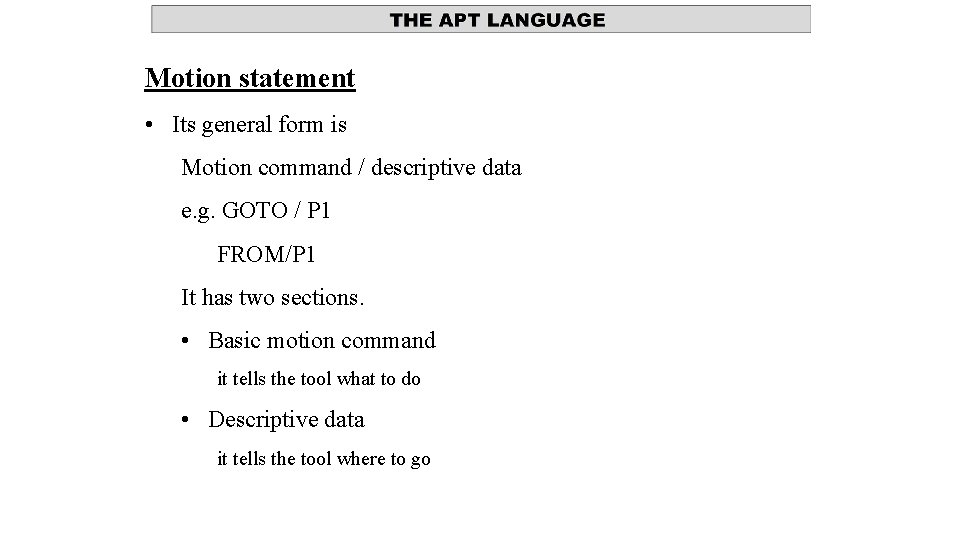 THE APT LANGUAGE

Motion statement

• Its general form is

Motion command / descriptive data

e.g. GOTO / P1

FROM/P1

It has two sections.

• Basic motion command

it tells the tool what to do

• Descriptive data

it tells the tool where to go